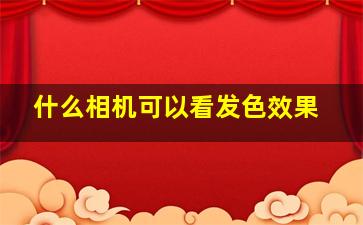 什么相机可以看发色效果